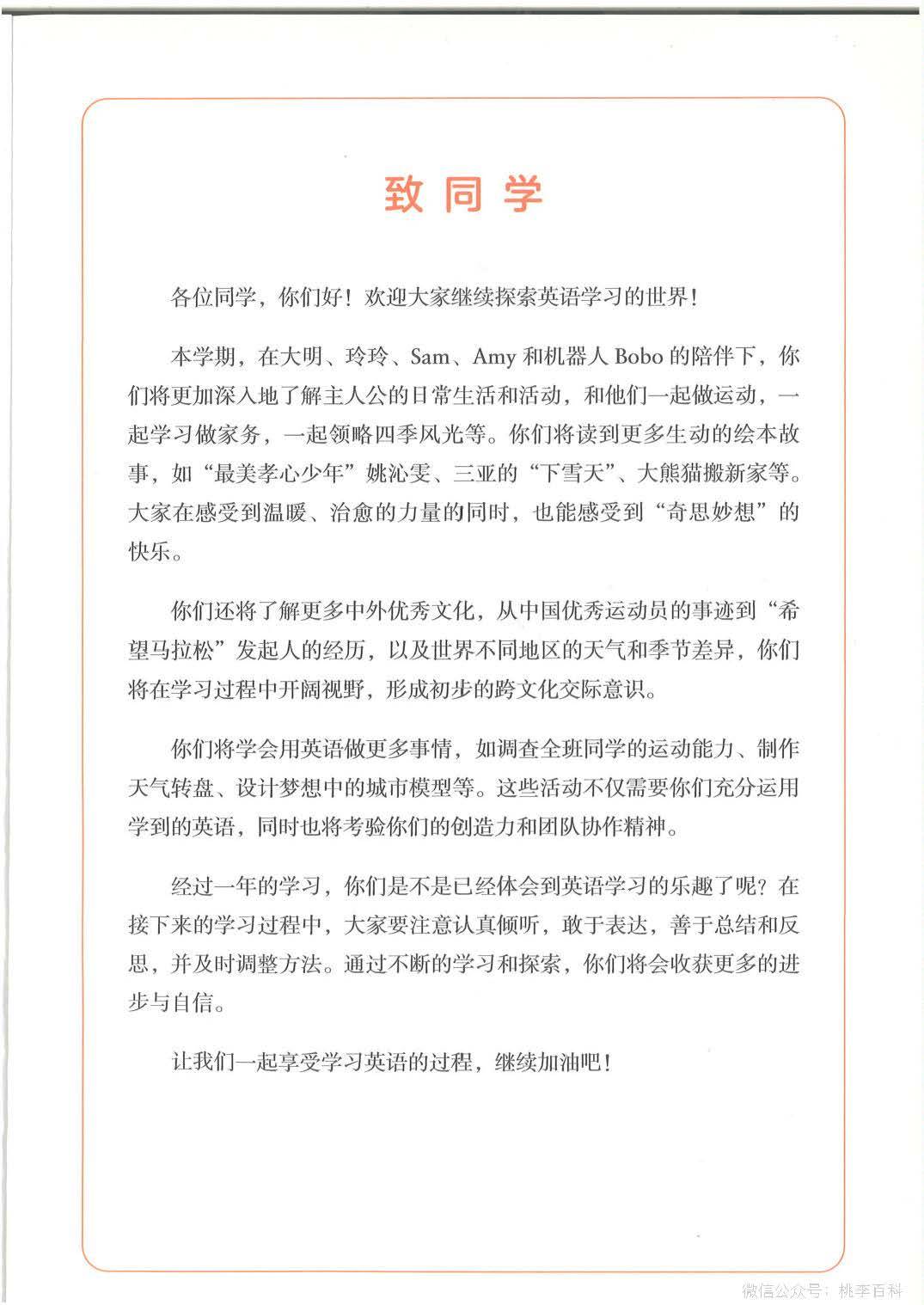 致同学

各位同学，你们好！欢迎大家继续探索英语学习的世界！

本学期，在大明、玲玲、Sam、Amy 和机器人 Bobo 的陪伴下，你们将更加深入地了解主人公的日常生活和活动，和他们一起做运动，一起学习做家务，一起领略四季风光等。你们将读到更多生动的绘本故事，如“最美孝心少年”姚沁雯、三亚的“下雪天”、大熊猫搬新家等。大家在感受到温暖、治愈的力量的同时，也能感受到“奇思妙想”的快乐。

你们还将了解更多中外优秀文化，从中国优秀运动员的事迹到“希望马拉松”发起人的经历，以及世界不同地区的天气和季节差异，你们将在学习过程中开阔视野，形成初步的跨文化交际意识。

你们将学会用英语做更多事情，如调查全班同学的运动能力、制作天气转盘、设计梦想中的城市模型等。这些活动不仅需要你们充分运用学到的英语，同时也将考验你们的创造力和团队协作精神。

经过一年的学习，你们是不是已经体会到英语学习的乐趣了呢？在接下来的学习过程中，大家要注意认真倾听，敢于表达，善于总结和反思，并及时调整方法。通过不断的学习和探索，你们将会收获更多的进步与自信。

让我们一起享受学习英语的过程，继续加油吧！

微信公众号：桃李百科